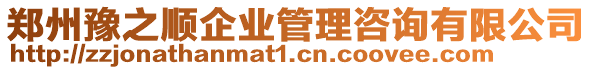 郑州豫之顺企业管理咨询有限公司
http://zzjonathanmat1.cn.coovee.com